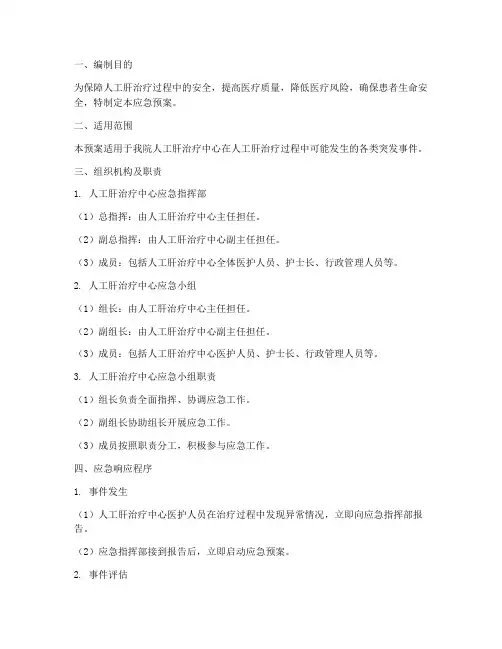 一、编制目的

为保障人工肝治疗过程中的安全，提高医疗质量，降低医疗风险，确保患者生命安全，特制定本应急预案。

二、适用范围

本预案适用于我院人工肝治疗中心在人工肝治疗过程中可能发生的各类突发事件。

三、组织机构及职责

1. 人工肝治疗中心应急指挥部

（1）总指挥：由人工肝治疗中心主任担任。

（2）副总指挥：由人工肝治疗中心副主任担任。

（3）成员：包括人工肝治疗中心全体医护人员、护士长、行政管理人员等。

2. 人工肝治疗中心应急小组

（1）组长：由人工肝治疗中心主任担任。

（2）副组长：由人工肝治疗中心副主任担任。

（3）成员：包括人工肝治疗中心医护人员、护士长、行政管理人员等。

3. 人工肝治疗中心应急小组职责

（1）组长负责全面指挥、协调应急工作。

（2）副组长协助组长开展应急工作。

（3）成员按照职责分工，积极参与应急工作。

四、应急响应程序

1. 事件发生

（1）人工肝治疗中心医护人员在治疗过程中发现异常情况，立即向应急指挥部报告。

（2）应急指挥部接到报告后，立即启动应急预案。

2. 事件评估